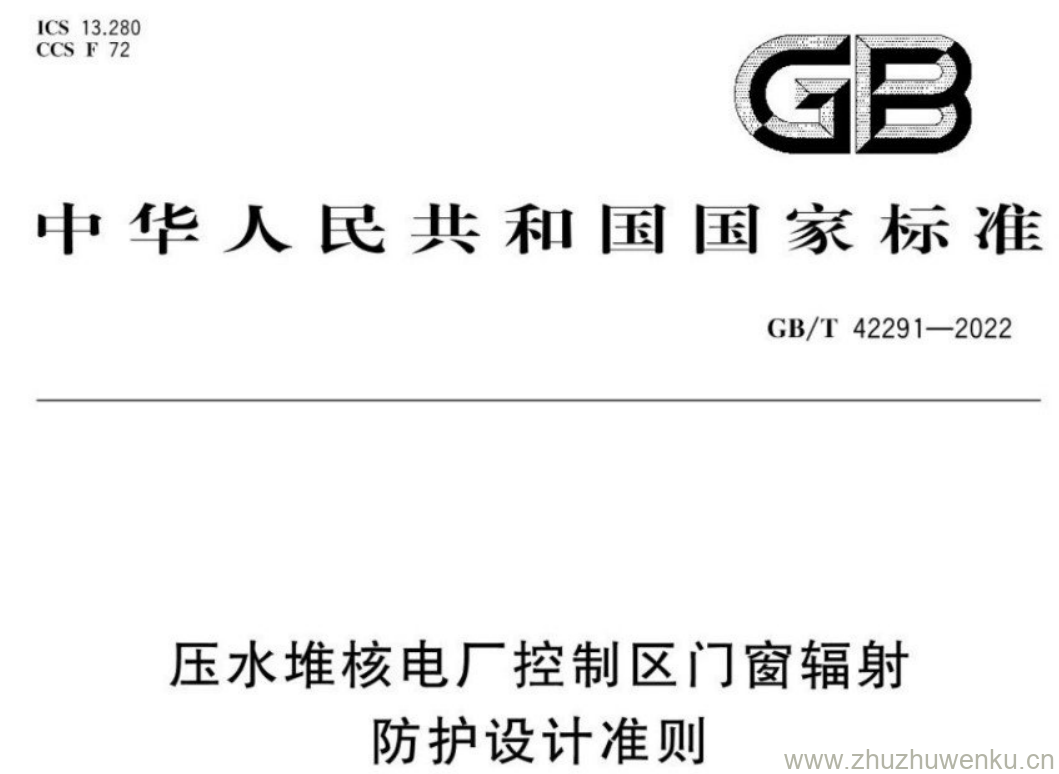 ICS 13.280
CCS F 72

GB

中华人民共和国国家标准

GB/T 42291—2022

压水堆核电厂控制区门窗辐射防护设计准则

www.zhuzhuwenku.cn